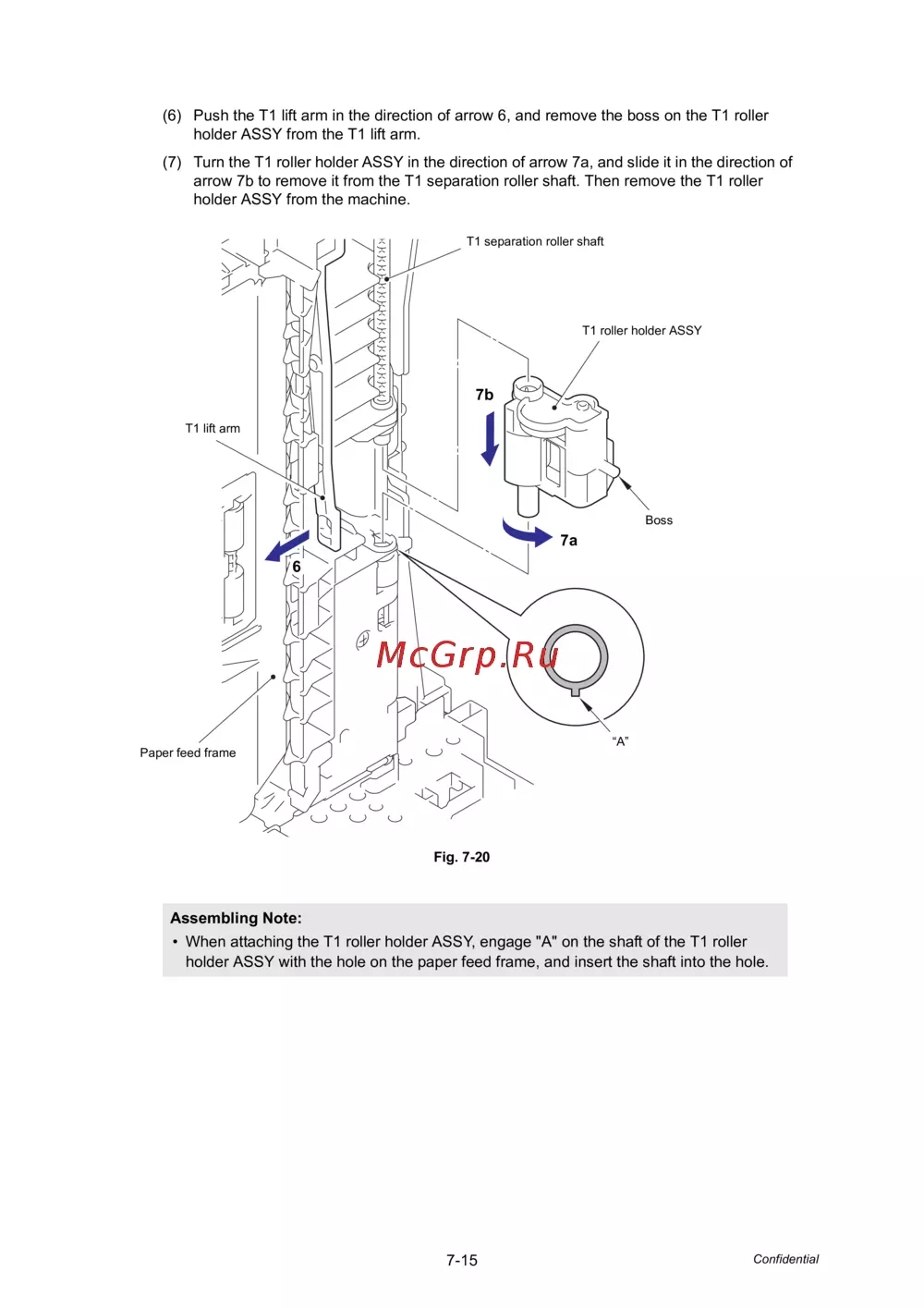 (6) Push the T1 lift arm in the direction of arrow 6, and remove the boss on the T1 roller holder ASSY from the T1 lift arm.

(7) Turn the T1 roller holder ASSY in the direction of arrow 7a, and slide it in the direction of arrow 7b to remove it from the T1 separation roller shaft. Then remove the T1 roller holder ASSY from the machine.

T1 separation roller shaft

T1 roller holder ASSY

7b

T1 lift arm

Boss

7a

6

McGrp.Ru

"A"

Paper feed frame

Fig. 7-20

Assembling Note:
• When attaching the T1 roller holder ASSY, engage "A" on the shaft of the T1 roller holder ASSY with the hole on the paper feed frame, and insert the shaft into the hole.

7-15

Confidential